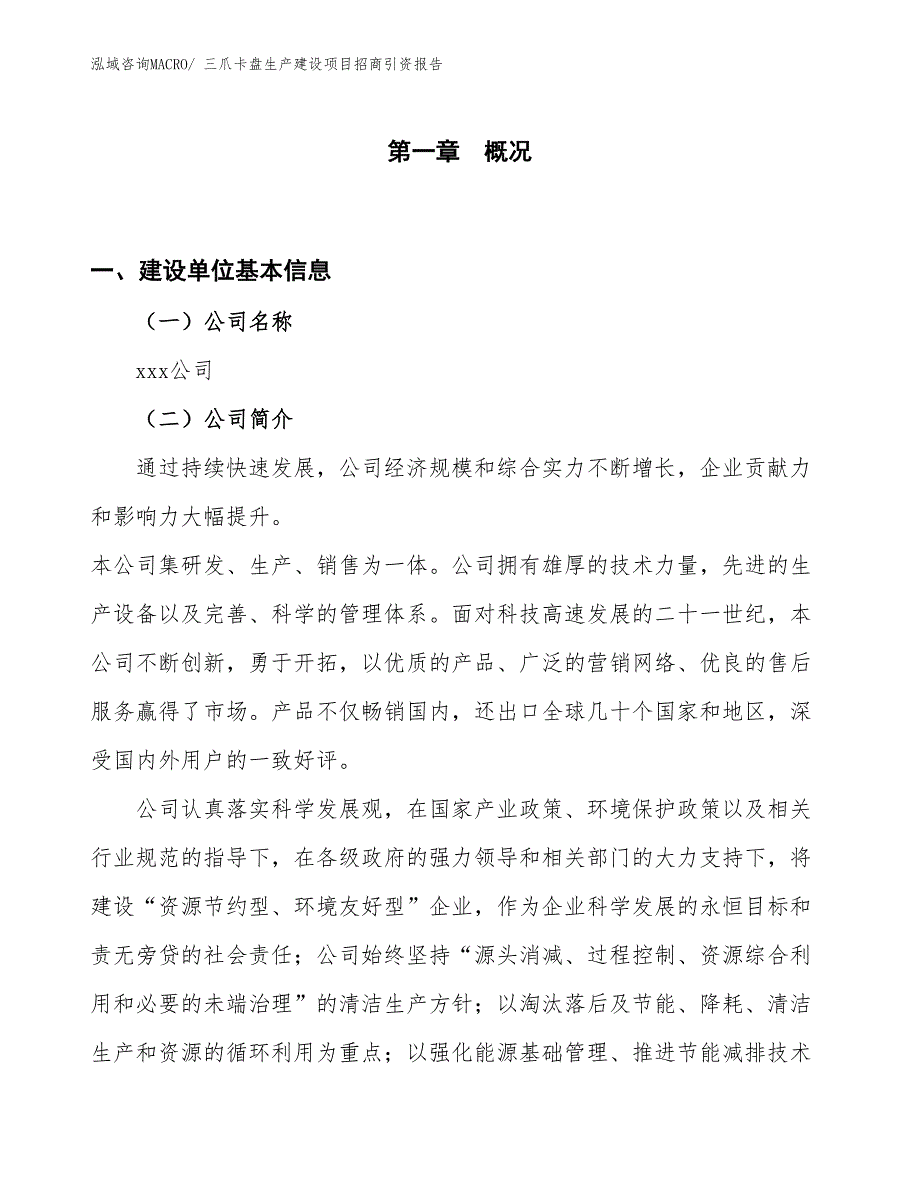 泓域咨询MACRO/ 三爪卡盘生产建设项目招商引资报告

第一章 概况

一、建设单位基本信息

（一）公司名称

xxx公司

（二）公司简介

通过持续快速发展，公司经济规模和综合实力不断增长，企业贡献力和影响力大幅提升。

本公司集研发、生产、销售为一体。公司拥有雄厚的技术力量，先进的生产设备以及完善、科学的管理体系。面对科技高速发展的二十一世纪，本公司不断创新，勇于开拓，以优质的产品、广泛的营销网络、优良的售后服务赢得了市场。产品不仅畅销国内，还出口全球几十个国家和地区，深受国内外用户的一致好评。

公司认真落实科学发展观，在国家产业政策、环境保护政策以及相关行业规范的指导下，在各级政府的强力领导和相关部门的大力支持下，将建设“资源节约型、环境友好型”企业，作为企业科学发展的永恒目标和责无旁贷的社会责任；公司始终坚持“源头消减、过程控制、资源综合利用和必要的未端治理”的清洁生产方针；以淘汰落后及节能、降耗、清洁生产和资源的循环利用为重点；以强化能源基础管理、推进节能减排技术